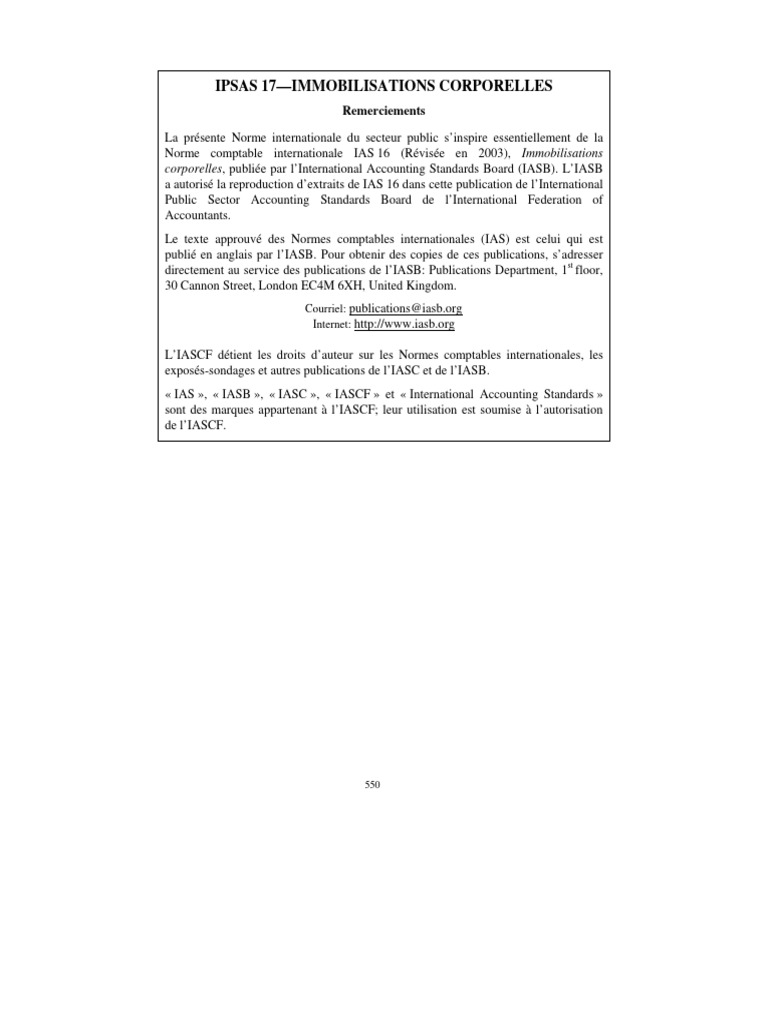 IPSAS 17—IMMOBILISATIONS CORPORELLES

Remerciements

La présente Norme internationale du secteur public s'inspire essentiellement de la Norme comptable internationale IAS 16 (Révisée en 2003), Immobilisations corporelles, publiée par l'International Accounting Standards Board (IASB). L'IASB a autorisé la reproduction d'extraits de IAS 16 dans cette publication de l'International Public Sector Accounting Standards Board de l'International Federation of Accountants.

Le texte approuvé des Normes comptables internationales (IAS) est celui qui est publié en anglais par l'IASB. Pour obtenir des copies de ces publications, s'adresser directement au service des publications de l'IASB: Publications Department, 1$^{st}$ floor, 30 Cannon Street, London EC4M 6XH, United Kingdom.

Courriel: publications@iasb.org
Internet: http://www.iasb.org

L'IASCF détient les droits d'auteur sur les Normes comptables internationales, les exposés-sondages et autres publications de l'IASC et de l'IASB.

« IAS », « IASB », « IASC », « IASCF » et « International Accounting Standards » sont des marques appartenant à l'IASCF; leur utilisation est soumise à l'autorisation de l'IASCF.

550